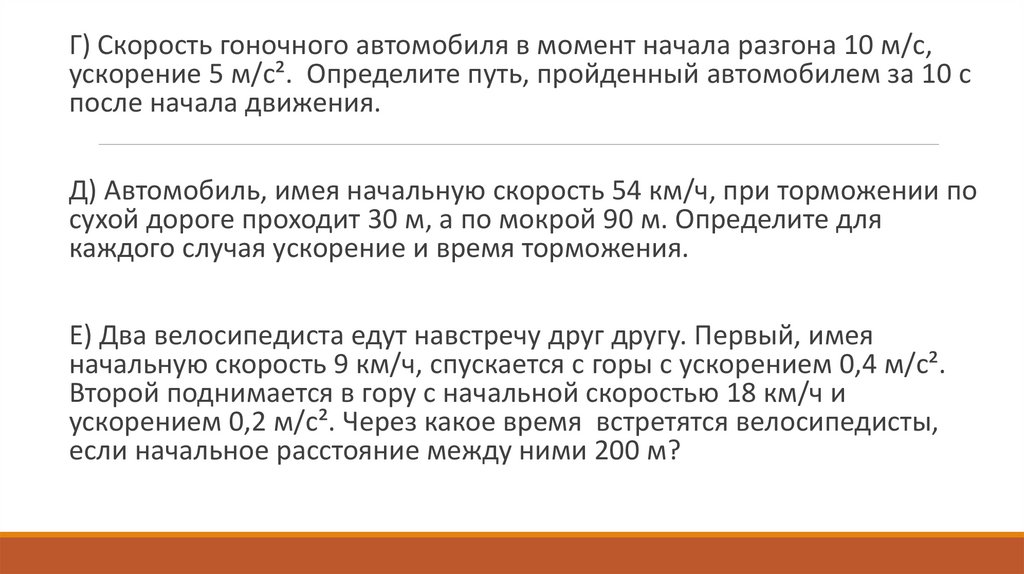 Г) Скорость гоночного автомобиля в момент начала разгона 10 м/с, ускорение 5 м/с². Определите путь, пройденный автомобилем за 10 с после начала движения.

Д) Автомобиль, имея начальную скорость 54 км/ч, при торможении по сухой дороге проходит 30 м, а по мокрой 90 м. Определите для каждого случая ускорение и время торможения.

Е) Два велосипедиста едут навстречу друг другу. Первый, имея начальную скорость 9 км/ч, спускается с горы с ускорением 0,4 м/с². Второй поднимается в гору с начальной скоростью 18 км/ч и ускорением 0,2 м/с². Через какое время встретятся велосипедисты, если начальное расстояние между ними 200 м?